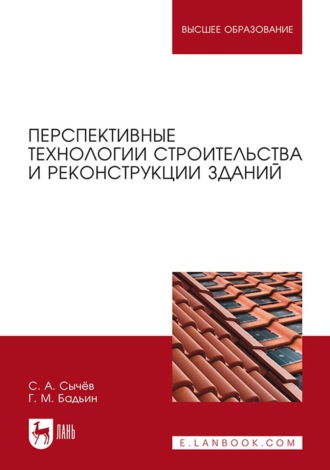 ВЫСШЕЕ ОБРАЗОВАНИЕ

ПЕРСПЕКТИВНЫЕ ТЕХНОЛОГИИ СТРОИТЕЛЬСТВА И РЕКОНСТРУКЦИИ ЗДАНИЙ

С. А. Сычёв
Г. М. Бадьин

ЛАНЬ

E.LANBOOK.COM